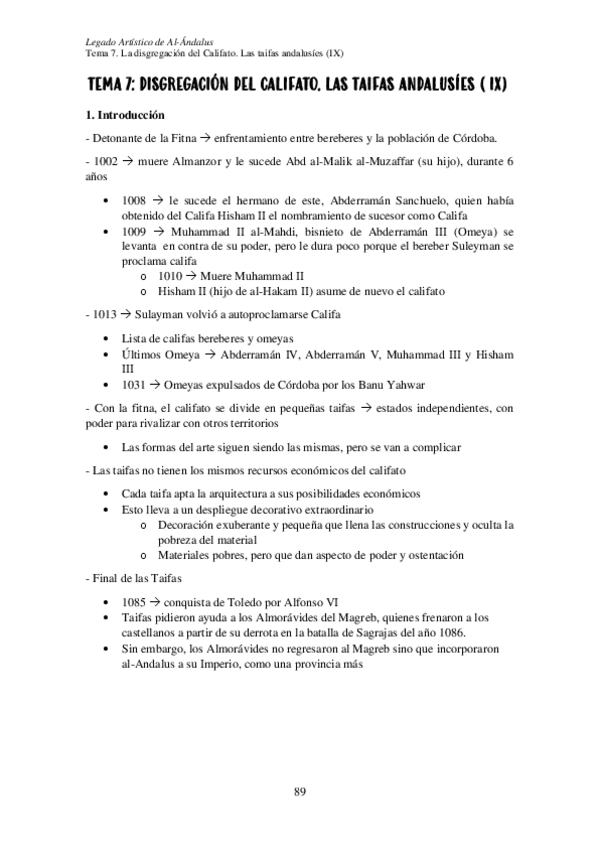 Legado Artístico de Al-Ándalus
Tema 7. La disgregación del Califato. Las taifas andalusíes (IX)

TEMA 7: DISGREGACIÓN DEL CALIFATO. LAS TAIFAS ANDALUSÍES ( IX)

1. Introducción

- Detonante de la Fitna → enfrentamiento entre bereberes y la población de Córdoba.

- 1002 → muere Almanzor y le sucede Abd al-Malik al-Muzaffar (su hijo), durante 6 años

• 1008 → le sucede el hermano de este, Abderramán Sanchuelo, quien había obtenido del Califa Hisham II el nombramiento de sucesor como Califa
• 1009 → Muhammad II al-Mahdi, bisnieto de Abderramán III (Omeya) se levanta en contra de su poder, pero le dura poco porque el bereber Suleyman se proclama califa
o 1010 → Muere Muhammad II
o Hisham II (hijo de al-Hakam II) asume de nuevo el califato

- 1013 → Sulayman volvió a autoproclamarse Califa

• Lista de califas bereberes y omeyas
• Últimos Omeya → Abderramán IV, Abderramán V, Muhammad III y Hisham III
• 1031 → Omeyas expulsados de Córdoba por los Banu Yahwar

- Con la fitna, el califato se divide en pequeñas taifas → estados independientes, con poder para rivalizar con otros territorios

• Las formas del arte siguen siendo las mismas, pero se van a complicar

- Las taifas no tienen los mismos recursos económicos del califato

• Cada taifa apta la arquitectura a sus posibilidades económicos
• Esto lleva a un despliegue decorativo extraordinario
o Decoración exuberante y pequeña que llena las construcciones y oculta la pobreza del material
o Materiales pobres, pero que dan aspecto de poder y ostentación

- Final de las Taifas

• 1085 → conquista de Toledo por Alfonso VI
• Taifas pidieron ayuda a los Almorávides del Magreb, quienes frenaron a los castellanos a partir de su derrota en la batalla de Sagrajas del año 1086.
• Sin embargo, los Almorávides no regresaron al Magreb sino que incorporaron al-Andalus a su Imperio, como una provincia más

89